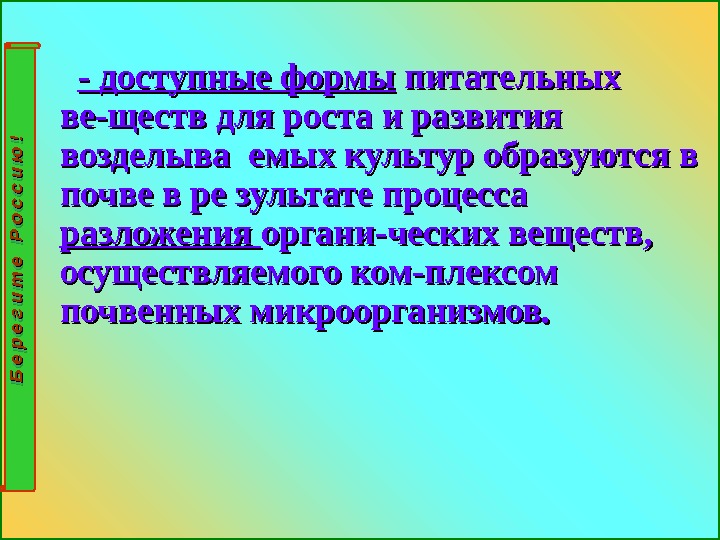 Берегите Россию!

- доступные формы питательных ве-ществ для роста и развития возделыва емых культур образуются в почве в ре зультате процесса разложения органи-ческих веществ, осуществляемого ком-плексом почвенных микроорганизмов.